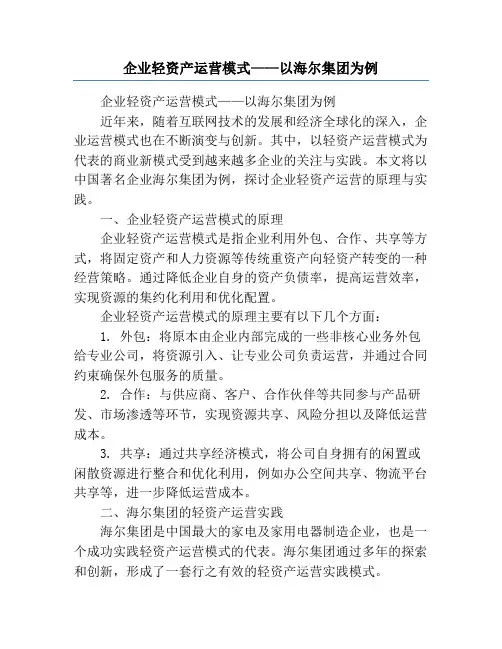 企业轻资产运营模式——以海尔集团为例

企业轻资产运营模式——以海尔集团为例

近年来，随着互联网技术的发展和经济全球化的深入，企业运营模式也在不断演变与创新。其中，以轻资产运营模式为代表的商业新模式受到越来越多企业的关注与实践。本文将以中国著名企业海尔集团为例，探讨企业轻资产运营的原理与实践。

一、企业轻资产运营模式的原理

企业轻资产运营模式是指企业利用外包、合作、共享等方式，将固定资产和人力资源等传统重资产向轻资产转变的一种经营策略。通过降低企业自身的资产负债率，提高运营效率，实现资源的集约化利用和优化配置。

企业轻资产运营模式的原理主要有以下几个方面：

1. 外包：将原本由企业内部完成的一些非核心业务外包给专业公司，将资源引入、让专业公司负责运营，并通过合同约束确保外包服务的质量。

2. 合作：与供应商、客户、合作伙伴等共同参与产品研发、市场渗透等环节，实现资源共享、风险分担以及降低运营成本。

3. 共享：通过共享经济模式，将公司自身拥有的闲置或闲散资源进行整合和优化利用，例如办公空间共享、物流平台共享等，进一步降低运营成本。

二、海尔集团的轻资产运营实践

海尔集团是中国最大的家电及家用电器制造企业，也是一个成功实践轻资产运营模式的代表。海尔集团通过多年的探索和创新，形成了一套行之有效的轻资产运营实践模式。